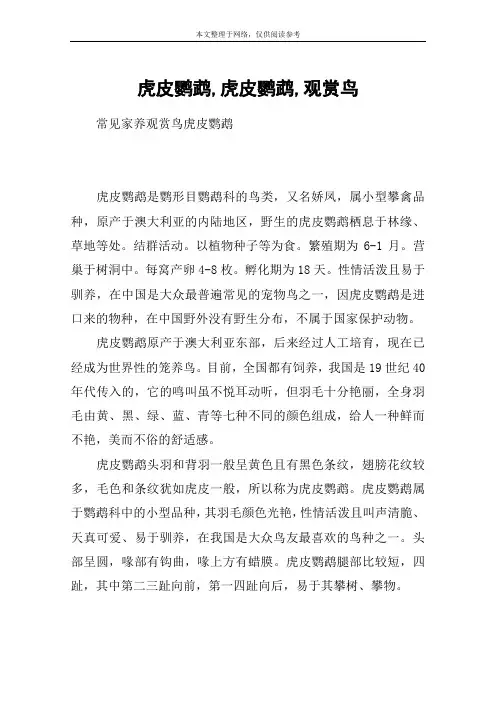 本文整理于网络，仅供阅读参考

虎皮鹦鹉,虎皮鹦鹉,观赏鸟

常见家养观赏鸟虎皮鹦鹉

虎皮鹦鹉是鹦形目鹦鹉科的鸟类，又名娇凤，属小型攀禽品种，原产于澳大利亚的内陆地区，野生的虎皮鹦鹉栖息于林缘、草地等处。结群活动。以植物种子等为食。繁殖期为 6-1 月。营巢于树洞中。每窝产卵 4-8 枚。孵化期为 18 天。性情活泼且易于驯养，在中国是大众最普遍常见的宠物鸟之一，因虎皮鹦鹉是进口来的物种，在中国野外没有野生分布，不属于国家保护动物。

虎皮鹦鹉原产于澳大利亚东部，后来经过人工培育，现在已经成为世界性的笼养鸟。目前，全国都有饲养，我国是 19 世纪 40 年代传入的，它的鸣叫虽不悦耳动听，但羽毛十分艳丽，全身羽毛由黄、黑、绿、蓝、青等七种不同的颜色组成，给人一种鲜而不艳，美而不俗的舒适感。

虎皮鹦鹉头羽和背羽一般呈黄色且有黑色条纹，翅膀花纹较多，毛色和条纹犹如虎皮一般，所以称为虎皮鹦鹉。虎皮鹦鹉属于鹦鹉科中的小型品种，其羽毛颜色光艳，性情活泼且叫声清脆、天真可爱、易于驯养，在我国是大众鸟友最喜欢的鸟种之一。头部呈圆，喙部有钩曲，喙上方有蜡膜。虎皮鹦鹉腿部比较短，四趾，其中第二三趾向前，第一四趾向后，易于其攀树、攀物。